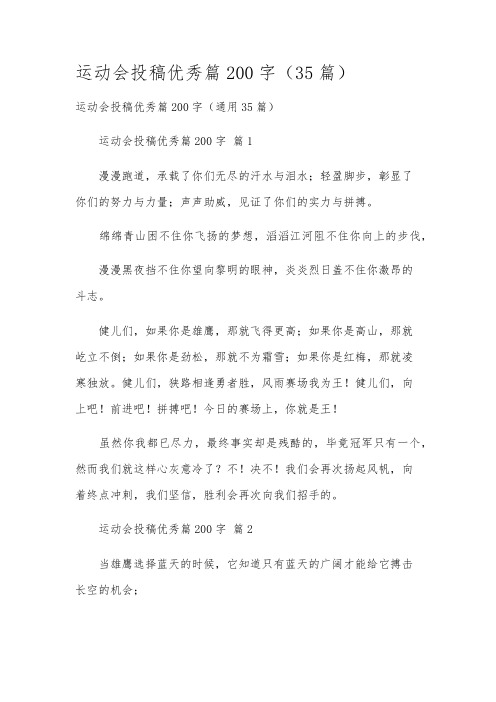 运动会投稿优秀篇200字（35篇）

运动会投稿优秀篇200字（通用35篇）

运动会投稿优秀篇200字 篇1

漫漫跑道，承载了你们无尽的汗水与泪水；轻盈脚步，彰显了你们的努力与力量；声声助威，见证了你们的实力与拼搏。

绵绵青山困不住你飞扬的梦想，滔滔江河阻不住你向上的步伐，

漫漫黑夜挡不住你望向黎明的眼神，炎炎烈日盖不住你激昂的斗志。

健儿们，如果你是雄鹰，那就飞得更高；如果你是高山，那就屹立不倒；如果你是劲松，那就不为霜雪；如果你是红梅，那就凌寒独放。健儿们，狭路相逢勇者胜，风雨赛场我为王！健儿们，向上吧！前进吧！拼搏吧！今日的赛场上，你就是王！

虽然你我都已尽力，最终事实却是残酷的，毕竟冠军只有一个，然而我们就这样心灰意冷了？不！决不！我们会再次扬起风帆，向着终点冲刺，我们坚信，胜利会再次向我们招手的。

运动会投稿优秀篇200字 篇2

当雄鹰选择蓝天的时候，它知道只有蓝天的广阔才能给它搏击长空的机会；